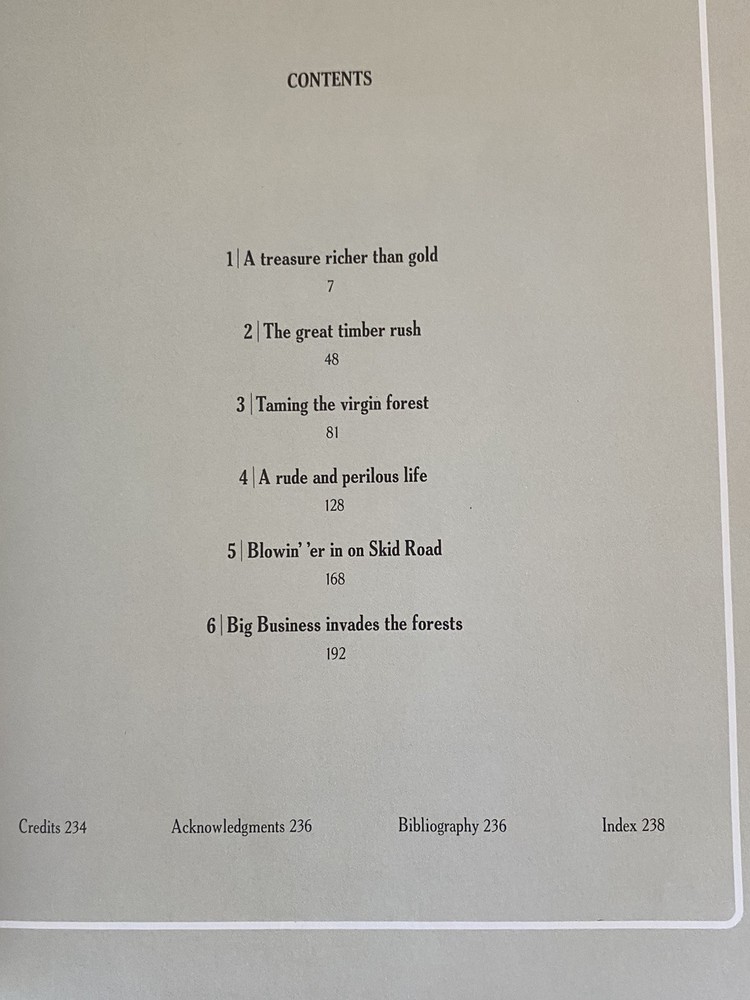 CONTENTS

1 | A treasure richer than gold
7

2 | The great timber rush
48

3 | Taming the virgin forest
81

4 | A rude and perilous life
128

5 | Blowin' 'er in on Skid Road
168

6 | Big Business invades the forests
192

Credits 234 Acknowledgments 236 Bibliography 236 Index 238